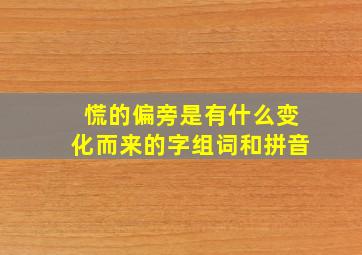 慌的偏旁是有什么变化而来的字组词和拼音